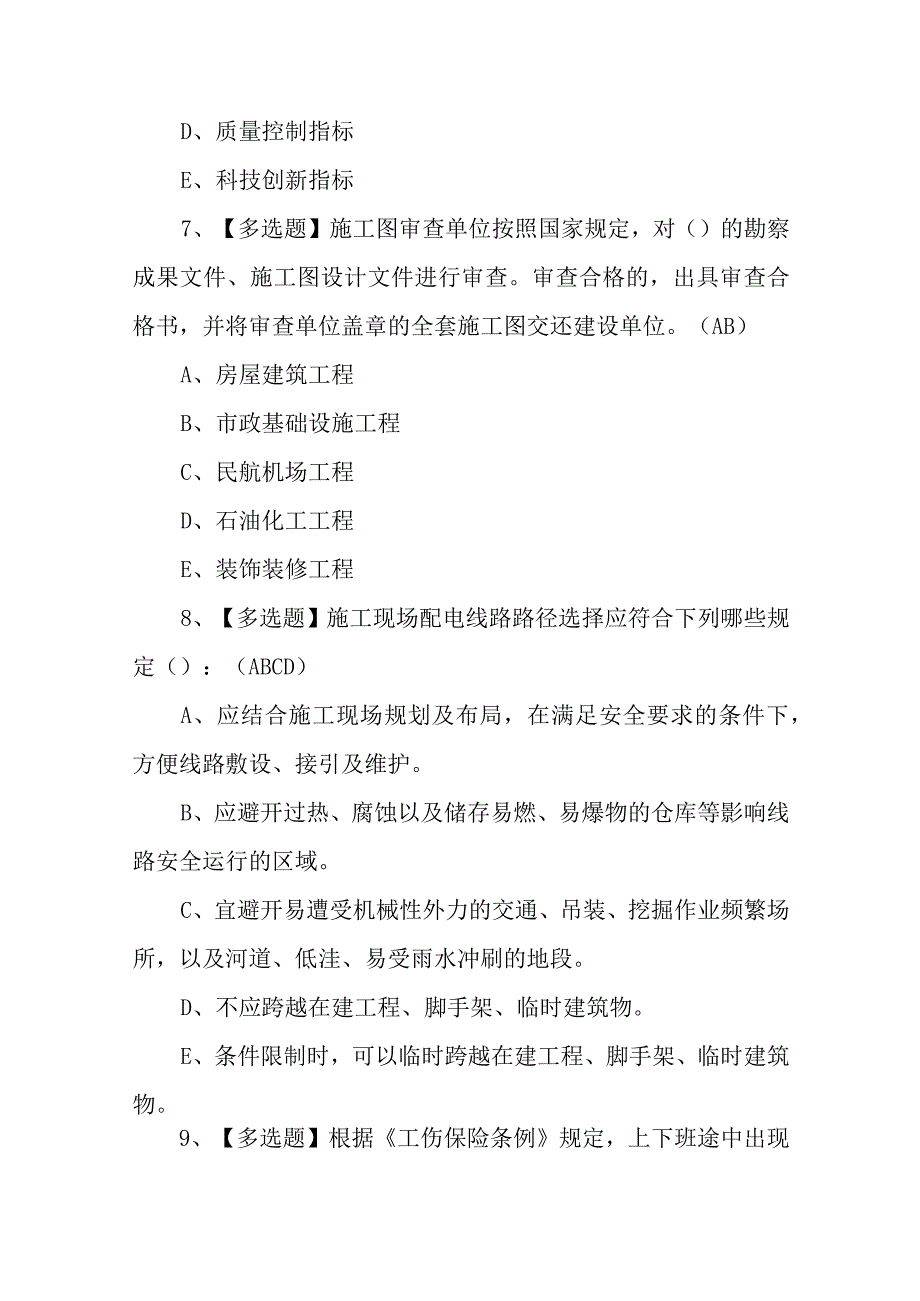 D、质量控制指标

E、科技创新指标

7、【多选题】施工图审查单位按照国家规定，对（）的勘察成果文件、施工图设计文件进行审查。审查合格的，出具审查合格书，并将审查单位盖章的全套施工图交还建设单位。（AB）

A、房屋建筑工程

B、市政基础设施工程

C、民航机场工程

D、石油化工工程

E、装饰装修工程

8、【多选题】施工现场配电线路路径选择应符合下列哪些规定（）：（ABCD）

A、应结合施工现场规划及布局，在满足安全要求的条件下，方便线路敷设、接引及维护。

B、应避开过热、腐蚀以及储存易燃、易爆物的仓库等影响线路安全运行的区域。

C、宜避开易遭受机械性外力的交通、吊装、挖掘作业频繁场所，以及河道、低洼、易受雨水冲刷的地段。

D、不应跨越在建工程、脚手架、临时建筑物。

E、条件限制时，可以临时跨越在建工程、脚手架、临时建筑物。

9、【多选题】根据《工伤保险条例》规定，上下班途中出现